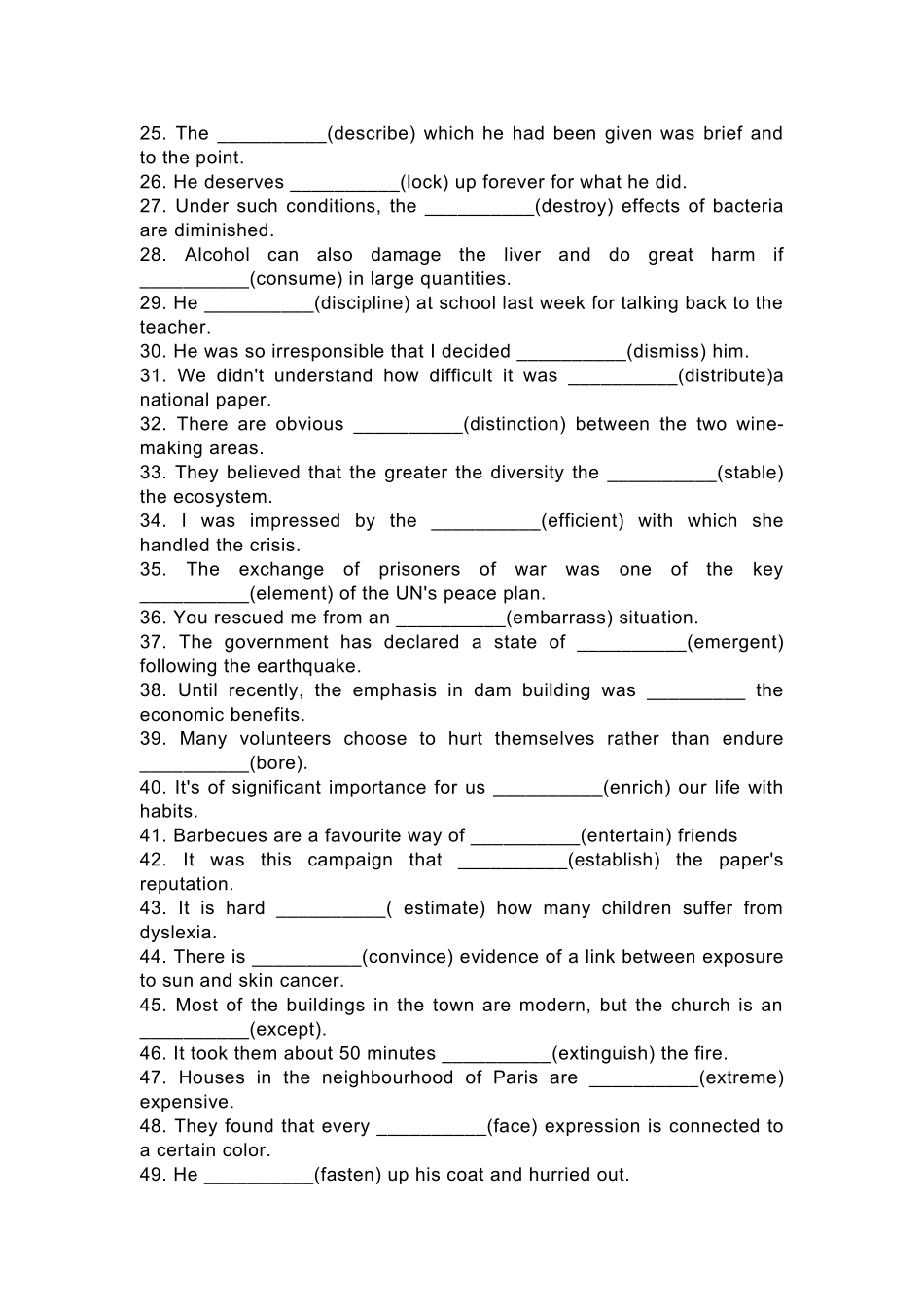 25. The ____(describe) which he had been given was brief and to the point.
26. He deserves ____(lock) up forever for what he did.
27. Under such conditions, the ____(destroy) effects of bacteria are diminished.
28. Alcohol can also damage the liver and do great harm if ____(consume) in large quantities.
29. He ____(discipline) at school last week for talking back to the teacher.
30. He was so irresponsible that I decided ____(dismiss) him.
31. We didn't understand how difficult it was ____(distribute)a national paper.
32. There are obvious ____(distinction) between the two wine-making areas.
33. They believed that the greater the diversity the ____(stable) the ecosystem.
34. I was impressed by the ____(efficient) with which she handled the crisis.
35. The exchange of prisoners of war was one of the key ____(element) of the UN's peace plan.
36. You rescued me from an ____(embarrass) situation.
37. The government has declared a state of ____(emergent) following the earthquake.
38. Until recently, the emphasis in dam building was ____ the economic benefits.
39. Many volunteers choose to hurt themselves rather than endure ____(bore).
40. It's of significant importance for us ____(enrich) our life with habits.
41. Barbecues are a favourite way of ____(entertain) friends
42. It was this campaign that ____(establish) the paper's reputation.
43. It is hard ____( estimate) how many children suffer from dyslexia.
44. There is ____(convince) evidence of a link between exposure to sun and skin cancer.
45. Most of the buildings in the town are modern, but the church is an ____(except).
46. It took them about 50 minutes ____(extinguish) the fire.
47. Houses in the neighbourhood of Paris are ____(extreme) expensive.
48. They found that every ____(face) expression is connected to a certain color.
49. He ____(fasten) up his coat and hurried out.